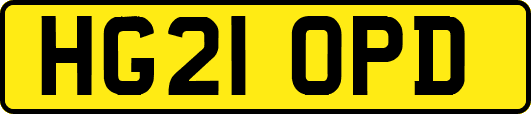 HG21 OPD